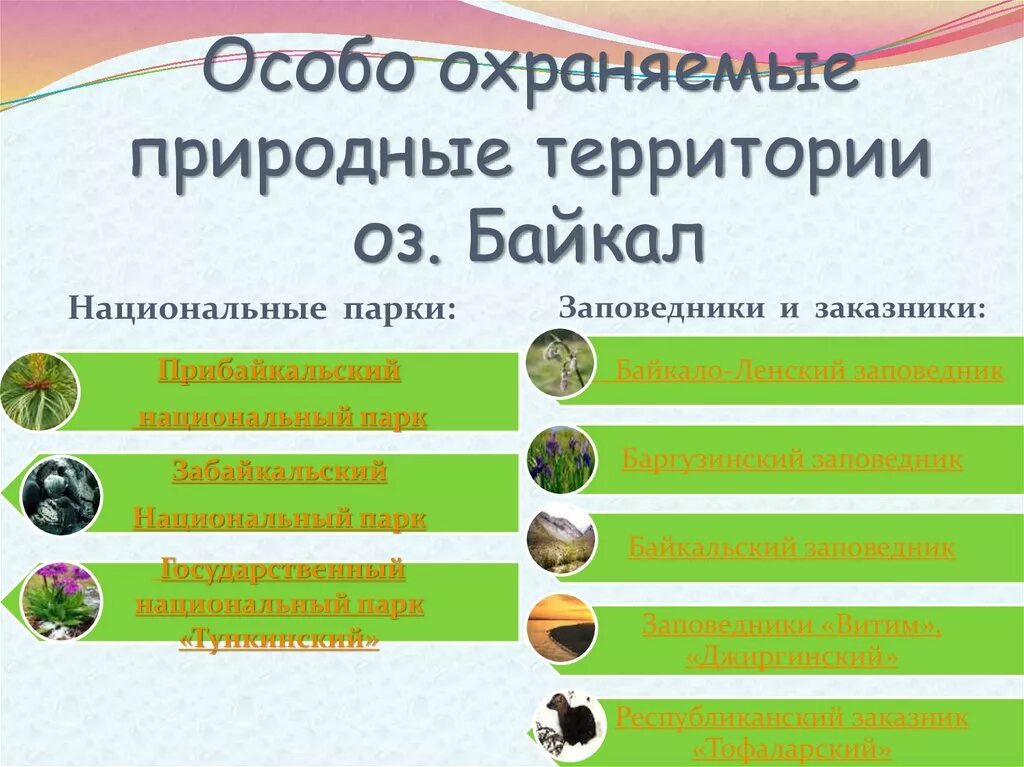 Особо охраняемые природные территории оз. Байкал

Национальные парки:

Прибайкальский национальный парк

Забайкальский Национальный парк

Государственный национальный парк «Тункинский»

Заповедники и заказники:

Байкало-Ленский заповедник

Баргузинский заповедник

Байкальский заповедник

Заповедники «Витим», «Джиргинский»

Республиканский заказник «Тофаларский»